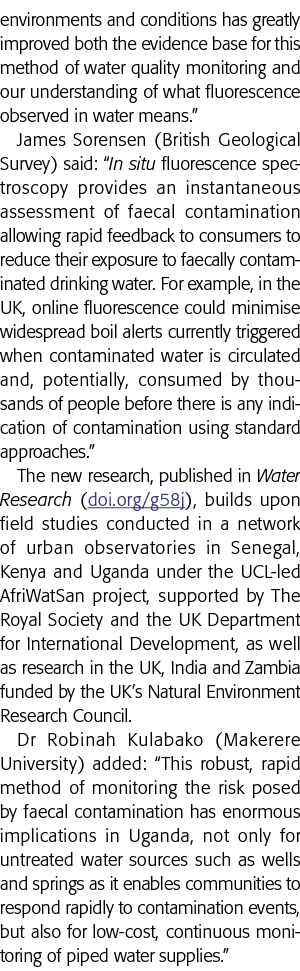 environments and conditions has greatly improved both the evidence base for this method of water quality monitoring and our understanding of what fluorescence observed in water means."

James Sorensen (British Geological Survey) said: "In situ fluorescence spectroscopy provides an instantaneous assessment of faecal contamination allowing rapid feedback to consumers to reduce their exposure to faecally contaminated drinking water. For example, in the UK, online fluorescence could minimise widespread boil alerts currently triggered when contaminated water is circulated and, potentially, consumed by thousands of people before there is any indication of contamination using standard approaches."

The new research, published in Water Research (doi.org/g58j), builds upon field studies conducted in a network of urban observatories in Senegal, Kenya and Uganda under the UCL-led AfriWatSan project, supported by The Royal Society and the UK Department for International Development, as well as research in the UK, India and Zambia funded by the UK's Natural Environment Research Council.

Dr Robinah Kulabako (Makerere University) added: "This robust, rapid method of monitoring the risk posed by faecal contamination has enormous implications in Uganda, not only for untreated water sources such as wells and springs as it enables communities to respond rapidly to contamination events, but also for low-cost, continuous monitoring of piped water supplies."